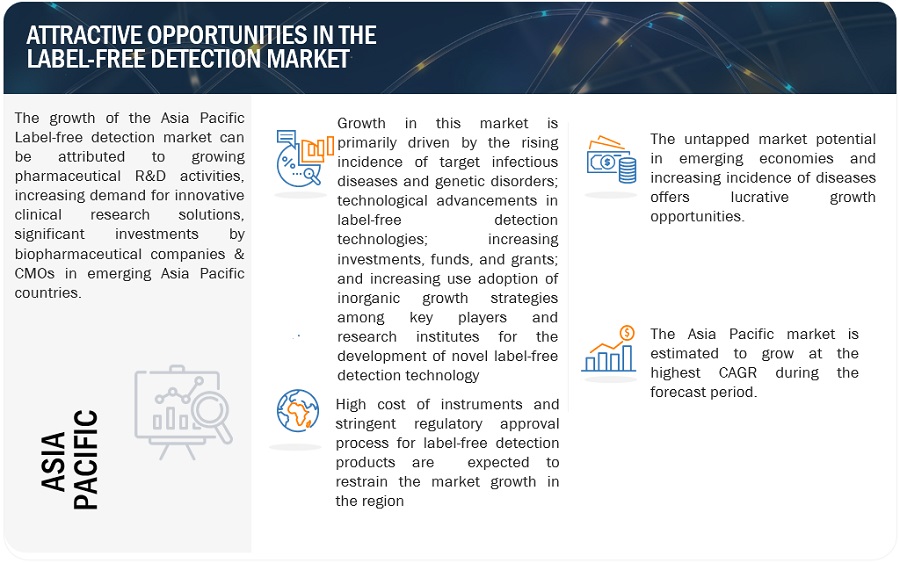 ATTRACTIVE OPPORTUNITIES IN THE LABEL-FREE DETECTION MARKET

The growth of the Asia Pacific Label-free detection market can be attributed to growing pharmaceutical R&D activities, increasing demand for innovative clinical research solutions, significant investments by biopharmaceutical companies & CMOs in emerging Asia Pacific countries.

ASIA PACIFIC

Growth in this market is primarily driven by the rising incidence of target infectious diseases and genetic disorders; technological advancements in label-free detection technologies; increasing investments, funds, and grants; and increasing use adoption of inorganic growth strategies among key players and research institutes for the development of novel label-free detection technology

High cost of instruments and stringent regulatory approval process for label-free detection products are expected to restrain the market growth in the region

The untapped market potential in emerging economies and increasing incidence of diseases offers lucrative growth opportunities.

The Asia Pacific market is estimated to grow at the highest CAGR during the forecast period.